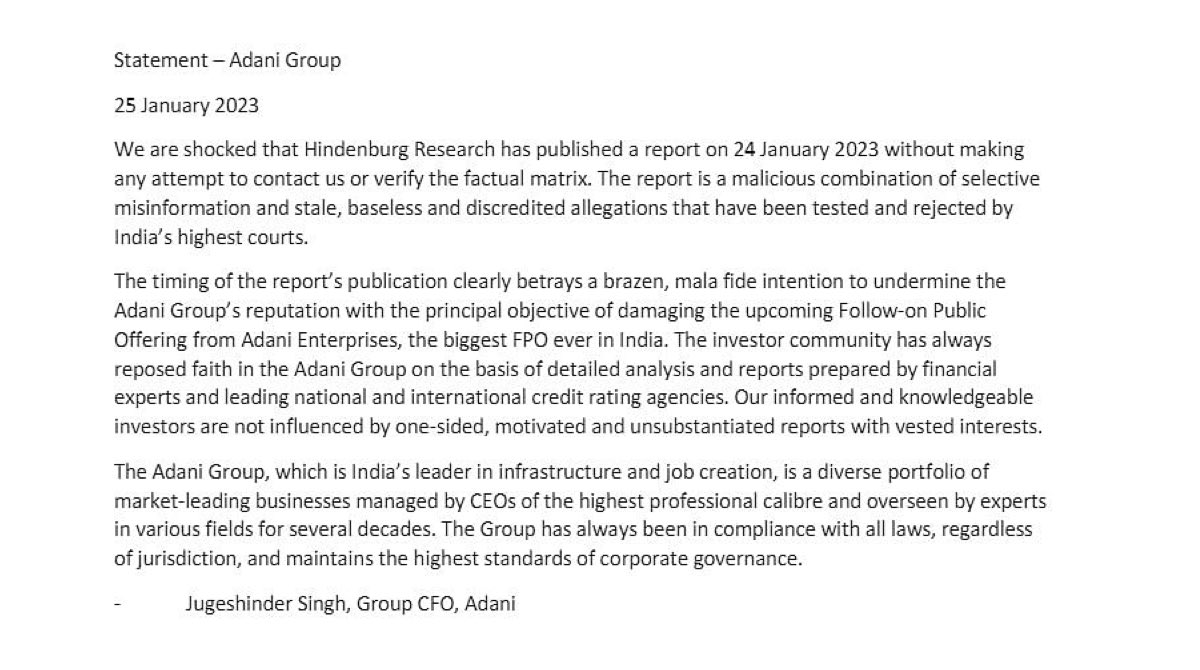 Statement – Adani Group

25 January 2023

We are shocked that Hindenburg Research has published a report on 24 January 2023 without making any attempt to contact us or verify the factual matrix. The report is a malicious combination of selective misinformation and stale, baseless and discredited allegations that have been tested and rejected by India's highest courts.

The timing of the report's publication clearly betrays a brazen, mala fide intention to undermine the Adani Group's reputation with the principal objective of damaging the upcoming Follow-on Public Offering from Adani Enterprises, the biggest FPO ever in India. The investor community has always reposed faith in the Adani Group on the basis of detailed analysis and reports prepared by financial experts and leading national and international credit rating agencies. Our informed and knowledgeable investors are not influenced by one-sided, motivated and unsubstantiated reports with vested interests.

The Adani Group, which is India's leader in infrastructure and job creation, is a diverse portfolio of market-leading businesses managed by CEOs of the highest professional calibre and overseen by experts in various fields for several decades. The Group has always been in compliance with all laws, regardless of jurisdiction, and maintains the highest standards of corporate governance.

- Jugeshinder Singh, Group CFO, Adani